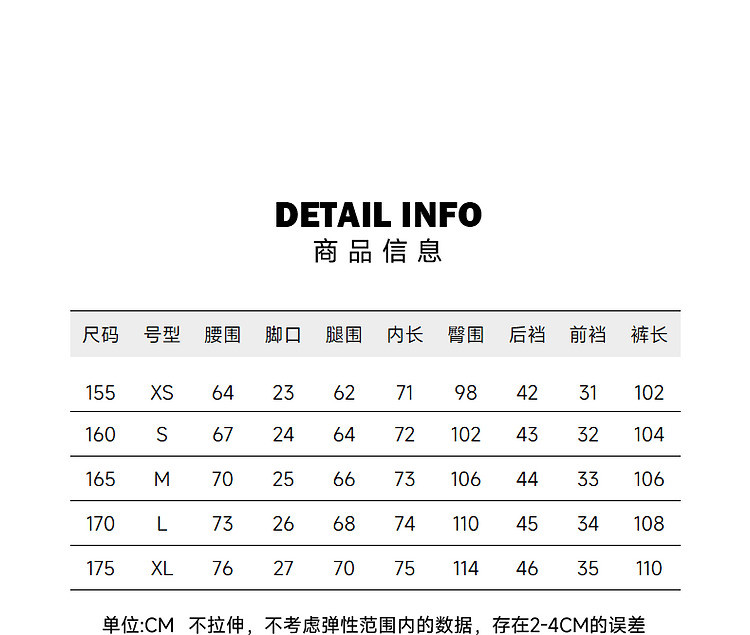 DETAIL INFO
商品信息

| 尺码 | 号型 | 腰围 | 脚口 | 腿围 | 内长 | 臀围 | 后裆 | 前裆 | 裤长 |
|---|---|---|---|---|---|---|---|---|---|
| 155 | XS | 64 | 23 | 62 | 71 | 98 | 42 | 31 | 102 |
| 160 | S | 67 | 24 | 64 | 72 | 102 | 43 | 32 | 104 |
| 165 | M | 70 | 25 | 66 | 73 | 106 | 44 | 33 | 106 |
| 170 | L | 73 | 26 | 68 | 74 | 110 | 45 | 34 | 108 |
| 175 | XL | 76 | 27 | 70 | 75 | 114 | 46 | 35 | 110 |

单位:CM 不拉伸，不考虑弹性范围内的数据，存在2-4CM的误差